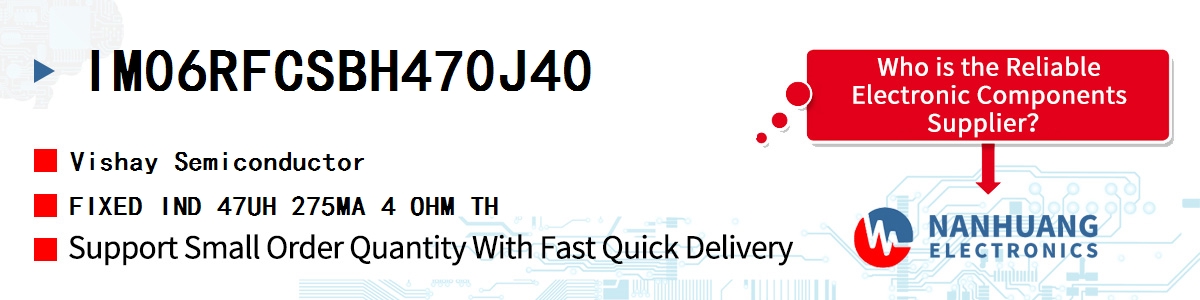 IM06RFCSBH470J40

Vishay Semiconductor

FIXED IND 47UH 275MA 4 OHM TH

Support Small Order Quantity With Fast Quick Delivery

Who is the Reliable Electronic Components Supplier?

NANHUANG ELECTRONICS